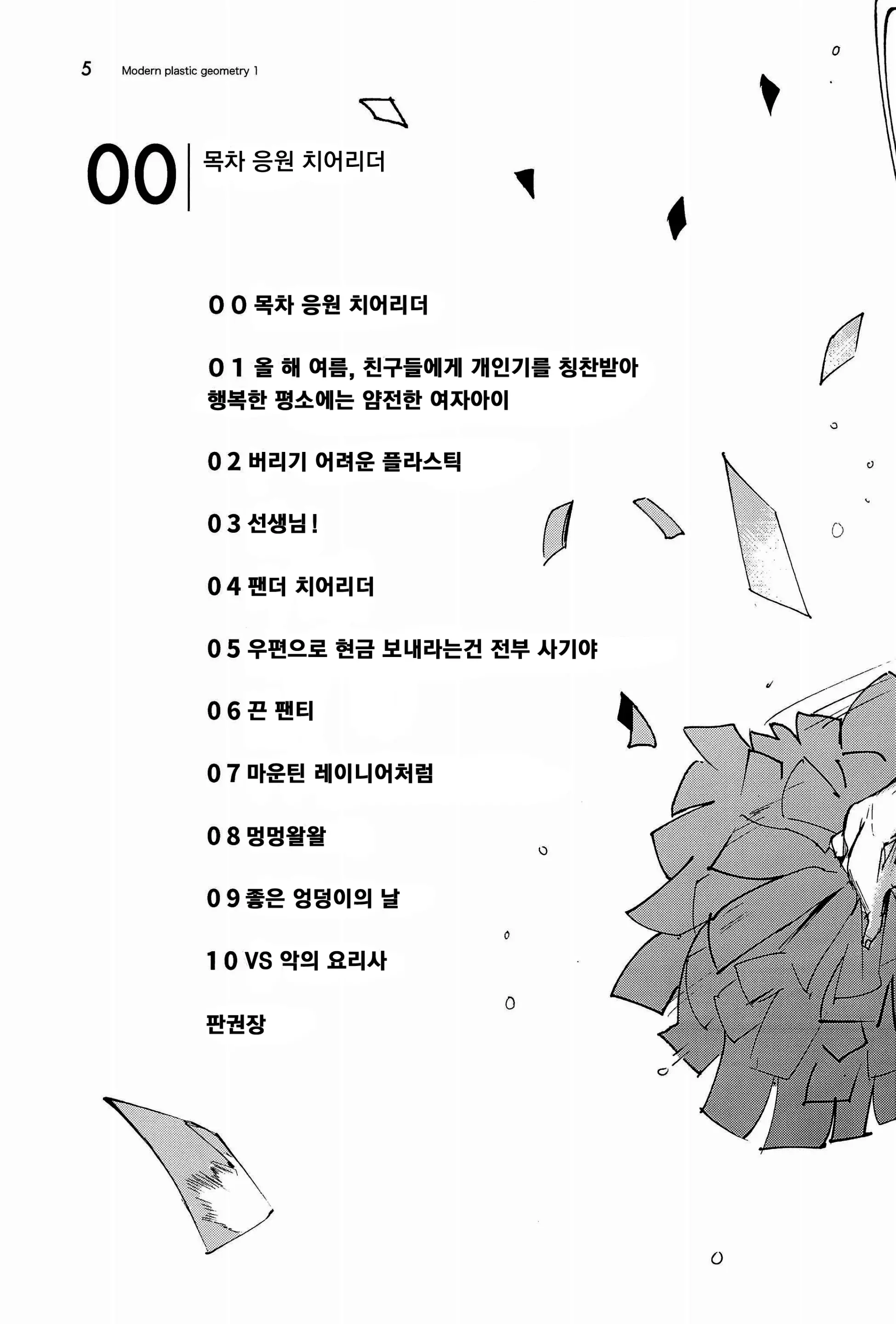 5 Modern plastic geometry 1

00 목차 응원 치어리더

0 0 목차 응원 치어리더

0 1 올 해 여름, 친구들에게 개인기를 칭찬받아 행복한 평소에는 얌전한 여자아이

0 2 버리기 어려운 플라스틱

0 3 선생님!

0 4 팬더 치어리더

0 5 우편으로 현금 보내라는건 전부 사기야

0 6 끈 팬티

0 7 마운틴 레이니어처럼

0 8 멍멍왈왈

0 9 좋은 엉덩이의 날

1 0 VS 악의 요리사

판권장